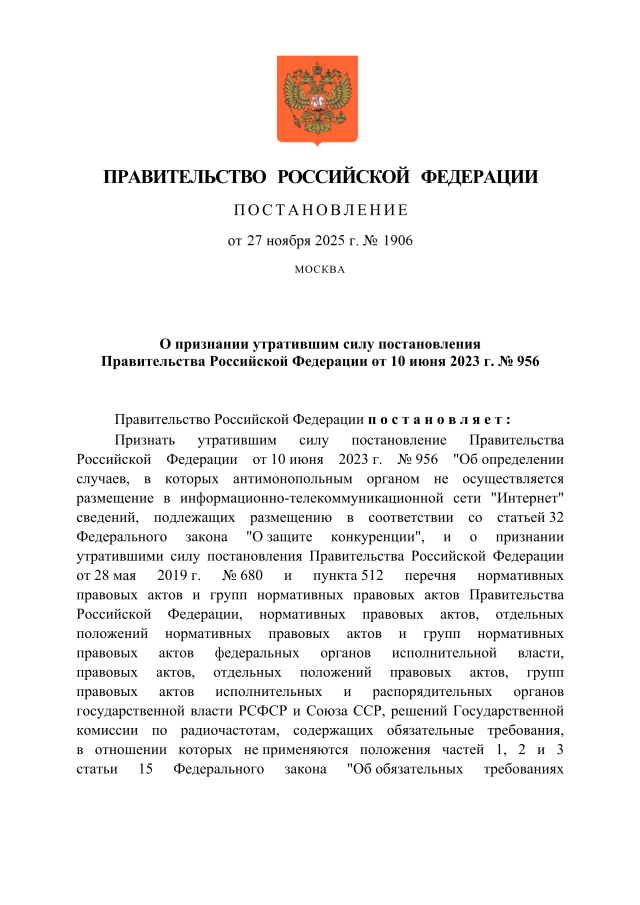 ПРАВИТЕЛЬСТВО РОССИЙСКОЙ ФЕДЕРАЦИИ

ПОСТАНОВЛЕНИЕ

от 27 ноября 2025 г. № 1906

МОСКВА

О признании утратившим силу постановления Правительства Российской Федерации от 10 июня 2023 г. № 956

Правительство Российской Федерации постановляет:

Признать утратившим силу постановление Правительства Российской Федерации от 10 июня 2023 г. № 956 "Об определении случаев, в которых антимонопольным органом не осуществляется размещение в информационно-телекоммуникационной сети "Интернет" сведений, подлежащих размещению в соответствии со статьей 32 Федерального закона "О защите конкуренции", и о признании утратившими силу постановления Правительства Российской Федерации от 28 мая 2019 г. № 680 и пункта 512 перечня нормативных правовых актов и групп нормативных правовых актов Правительства Российской Федерации, нормативных правовых актов, отдельных положений нормативных правовых актов и групп нормативных правовых актов федеральных органов исполнительной власти, правовых актов, отдельных положений правовых актов, групп правовых актов исполнительных и распорядительных органов государственной власти РСФСР и Союза ССР, решений Государственной комиссии по радиочастотам, содержащих обязательные требования, в отношении которых не применяются положения частей 1, 2 и 3 статьи 15 Федерального закона "Об обязательных требованиях